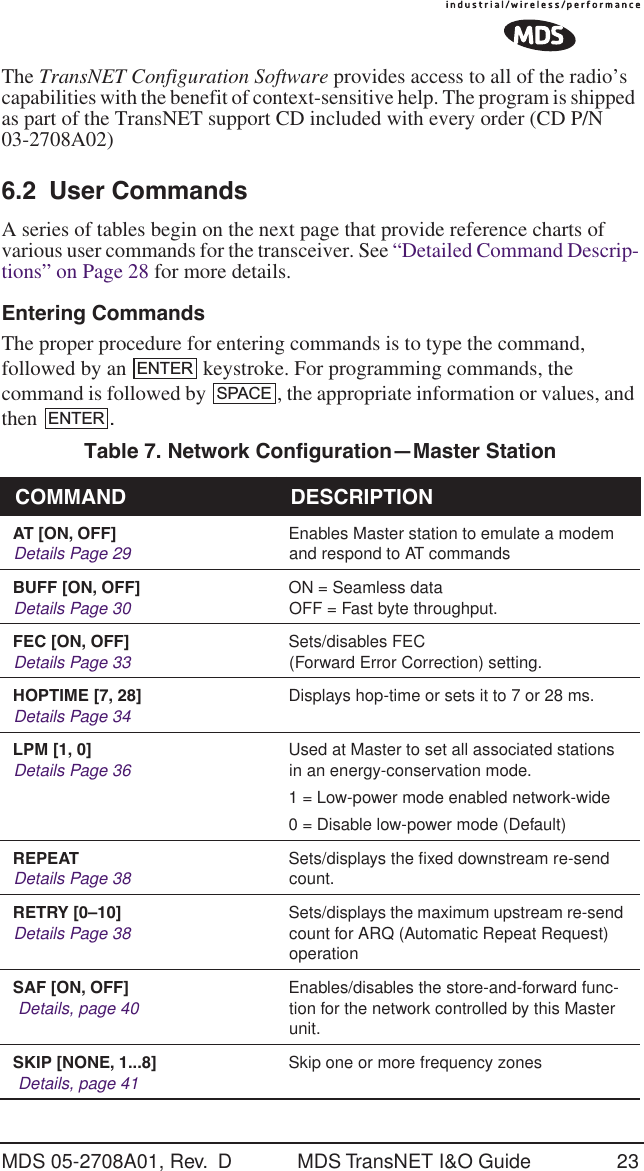 industrial/wireless/performance
MDS

The TransNET Configuration Software provides access to all of the radio's capabilities with the benefit of context-sensitive help. The program is shipped as part of the TransNET support CD included with every order (CD P/N 03-2708A02)

6.2 User Commands

A series of tables begin on the next page that provide reference charts of various user commands for the transceiver. See "Detailed Command Descriptions" on Page 28 for more details.

Entering Commands

The proper procedure for entering commands is to type the command, followed by an ENTER keystroke. For programming commands, the command is followed by SPACE, the appropriate information or values, and then ENTER.

Table 7. Network Configuration—Master Station

| COMMAND | DESCRIPTION |
|---|---|
| AT [ON, OFF] Details Page 29 | Enables Master station to emulate a modem and respond to AT commands |
| BUFF [ON, OFF] Details Page 30 | ON = Seamless data OFF = Fast byte throughput. |
| FEC [ON, OFF] Details Page 33 | Sets/disables FEC (Forward Error Correction) setting. |
| HOPTIME [7, 28] Details Page 34 | Displays hop-time or sets it to 7 or 28 ms. |
| LPM [1, 0] Details Page 36 | Used at Master to set all associated stations in an energy-conservation mode. 1 = Low-power mode enabled network-wide 0 = Disable low-power mode (Default) |
| REPEAT Details Page 38 | Sets/displays the fixed downstream re-send count. |
| RETRY [0–10] Details Page 38 | Sets/displays the maximum upstream re-send count for ARQ (Automatic Repeat Request) operation |
| SAF [ON, OFF] Details, page 40 | Enables/disables the store-and-forward function for the network controlled by this Master unit. |
| SKIP [NONE, 1...8] Details, page 41 | Skip one or more frequency zones |

MDS 05-2708A01, Rev. D MDS TransNET I&O Guide 23